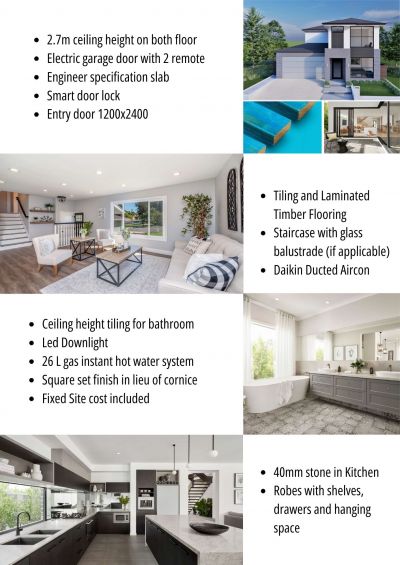 - 2.7m ceiling height on both floor
- Electric garage door with 2 remote
- Engineer specification slab
- Smart door lock
- Entry door 1200x2400

- Tiling and Laminated Timber Flooring
- Staircase with glass balustrade (if applicable)
- Daikin Ducted Aircon

- Ceiling height tiling for bathroom
- Led Downlight
- 26 L gas instant hot water system
- Square set finish in lieu of cornice
- Fixed Site cost included

- 40mm stone in Kitchen
- Robes with shelves, drawers and hanging space